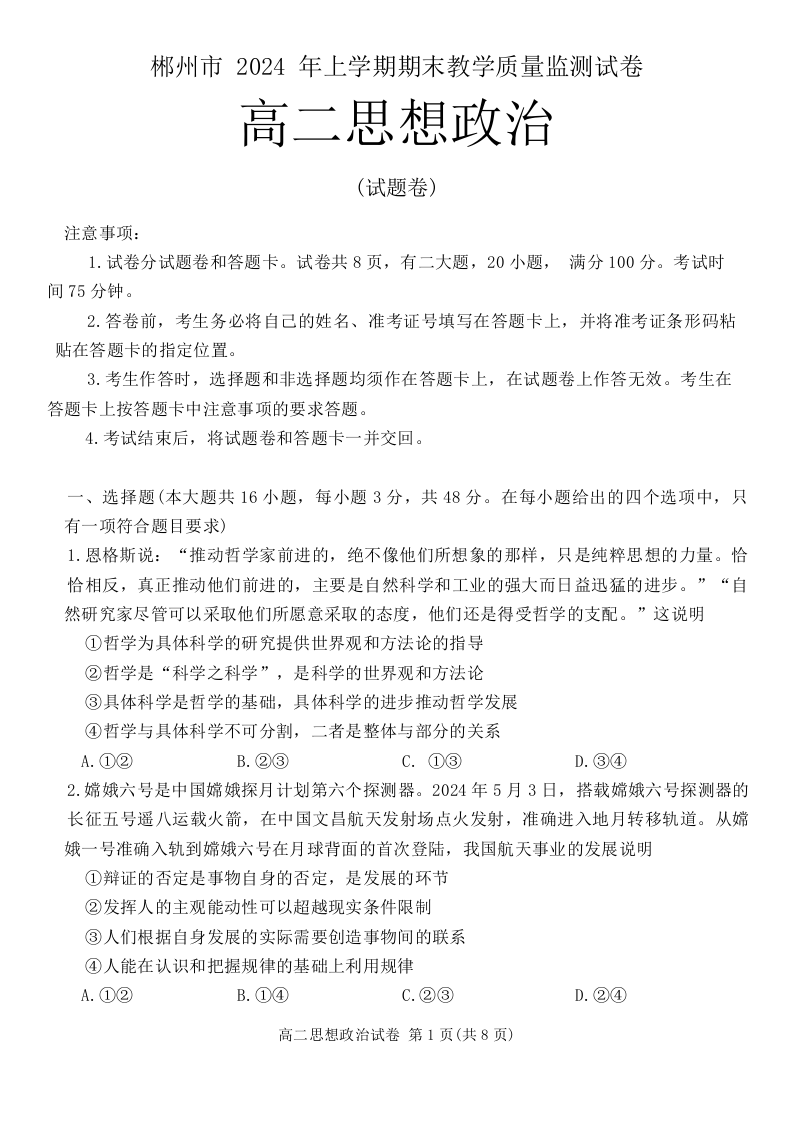 郴州市 2024 年上学期期末教学质量监测试卷

高二思想政治

（试题卷）

注意事项：

1.试卷分试题卷和答题卡。试卷共 8 页，有二大题，20 小题， 满分 100 分。考试时间 75 分钟。

2.答卷前，考生务必将自己的姓名、准考证号填写在答题卡上，并将准考证条形码粘贴在答题卡的指定位置。

3.考生作答时，选择题和非选择题均须作在答题卡上，在试题卷上作答无效。考生在答题卡上按答题卡中注意事项的要求答题。

4.考试结束后，将试题卷和答题卡一并交回。

一、选择题（本大题共 16 小题，每小题 3 分，共 48 分。在每小题给出的四个选项中，只有一项符合题目要求）

1.恩格斯说：“推动哲学家前进的，绝不像他们所想象的那样，只是纯粹思想的力量。恰恰相反，真正推动他们前进的，主要是自然科学和工业的强大而日益迅猛的进步。”“自然研究家尽管可以采取他们所愿意采取的态度，他们还是得受哲学的支配。”这说明

①哲学为具体科学的研究提供世界观和方法论的指导

②哲学是“科学之科学”，是科学的世界观和方法论

③具体科学是哲学的基础，具体科学的进步推动哲学发展

④哲学与具体科学不可分割，二者是整体与部分的关系

A.①②　　B.②③　　C. ①③　　D.③④

2.嫦娥六号是中国嫦娥探月计划第六个探测器。2024 年 5 月 3 日，搭载嫦娥六号探测器的长征五号遥八运载火箭，在中国文昌航天发射场点火发射，准确进入地月转移轨道。从嫦娥一号准确入轨到嫦娥六号在月球背面的首次登陆，我国航天事业的发展说明

①辩证的否定是事物自身的否定，是发展的环节

②发挥人的主观能动性可以超越现实条件限制

③人们根据自身发展的实际需要创造事物间的联系

④人能在认识和把握规律的基础上利用规律

A.①②　　B.①④　　C.②③　　D.②④

高二思想政治试卷 第 1 页（共 8 页）